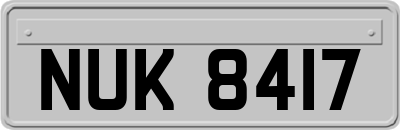 NUK 8417